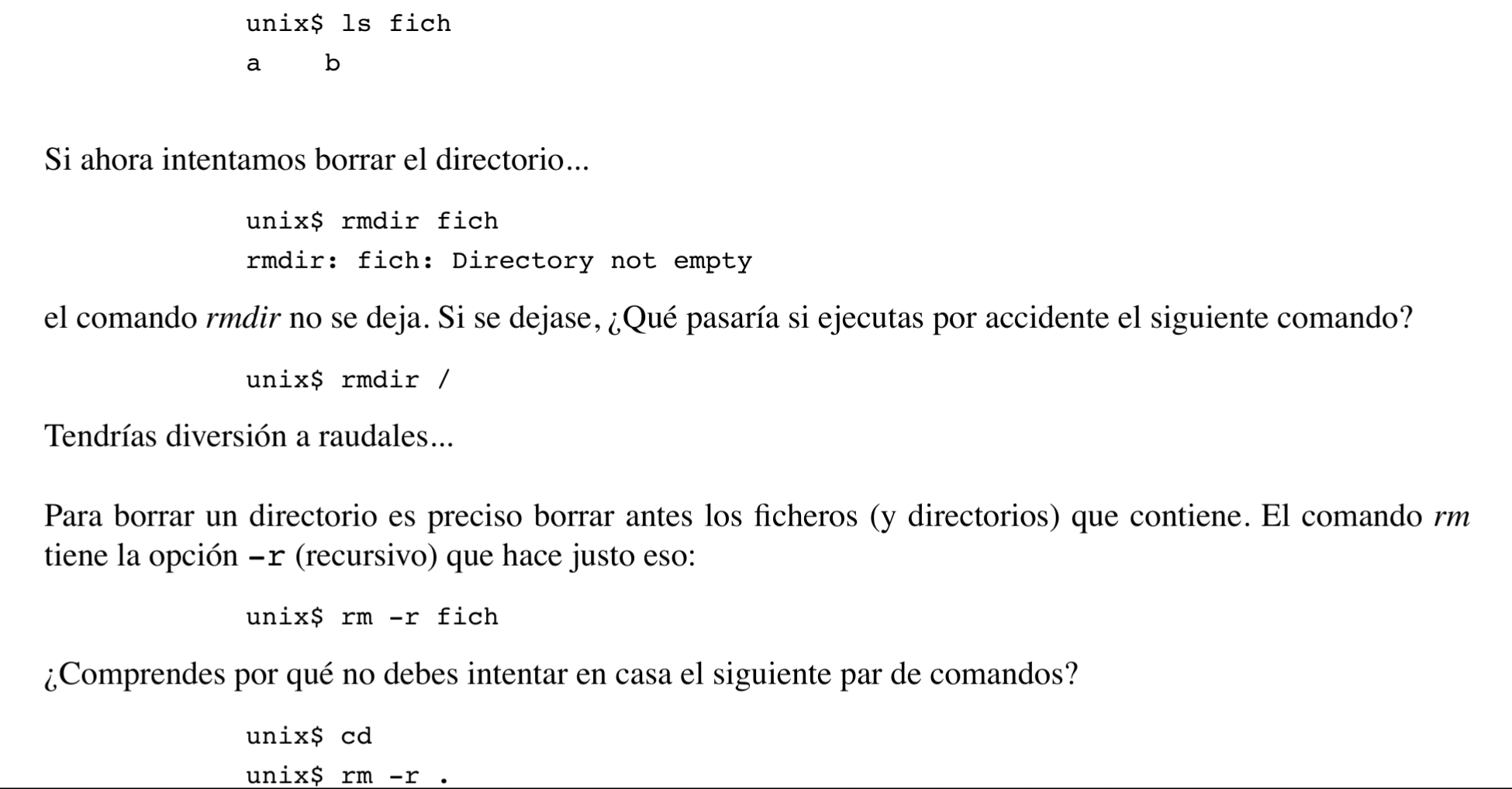 unix$ ls fich
a    b

Si ahora intentamos borrar el directorio...

unix$ rmdir fich
rmdir: fich: Directory not empty

el comando rmdir no se deja. Si se dejase, ¿Qué pasaría si ejecutas por accidente el siguiente comando?

unix$ rmdir /

Tendrías diversión a raudales...

Para borrar un directorio es preciso borrar antes los ficheros (y directorios) que contiene. El comando rm tiene la opción -r (recursivo) que hace justo eso:

unix$ rm -r fich

¿Comprendes por qué no debes intentar en casa el siguiente par de comandos?

unix$ cd
unix$ rm -r .